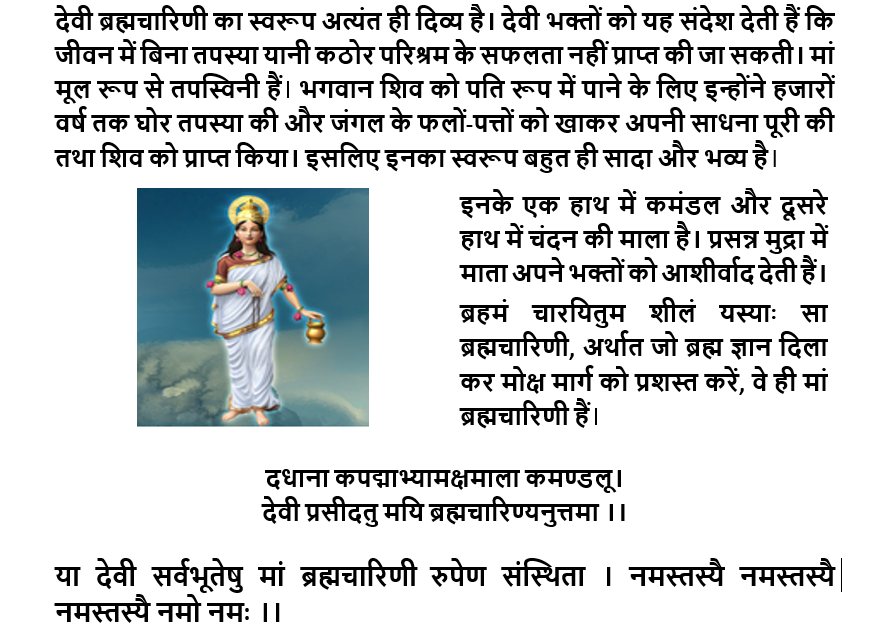 देवी ब्रह्मचारिणी का स्वरूप अत्यंत ही दिव्य है। देवी भक्तों को यह संदेश देती हैं कि जीवन में बिना तपस्या यानी कठोर परिश्रम के सफलता नहीं प्राप्त की जा सकती। मां मूल रूप से तपस्विनी हैं। भगवान शिव को पति रूप में पाने के लिए इन्होंने हजारों वर्ष तक घोर तपस्या की और जंगल के फलों-पत्तों को खाकर अपनी साधना पूरी की तथा शिव को प्राप्त किया। इसलिए इनका स्वरूप बहुत ही सादा और भव्य है।

इनके एक हाथ में कमंडल और दूसरे हाथ में चंदन की माला है। प्रसन्न मुद्रा में माता अपने भक्तों को आशीर्वाद देती हैं।

ब्रहमं चारयितुम शीलं यस्याः सा ब्रह्मचारिणी, अर्थात जो ब्रह्म ज्ञान दिला कर मोक्ष मार्ग को प्रशस्त करें, वे ही मां ब्रह्मचारिणी हैं।

दधाना कपद्माभ्यामक्षमाला कमण्डलू।
देवी प्रसीदतु मयि ब्रह्मचारिण्यनुत्तमा ।।

या देवी सर्वभूतेषु मां ब्रह्मचारिणी रुपेण संस्थिता । नमस्तस्यै नमस्तस्यै नमस्तस्यै नमो नमः ।।